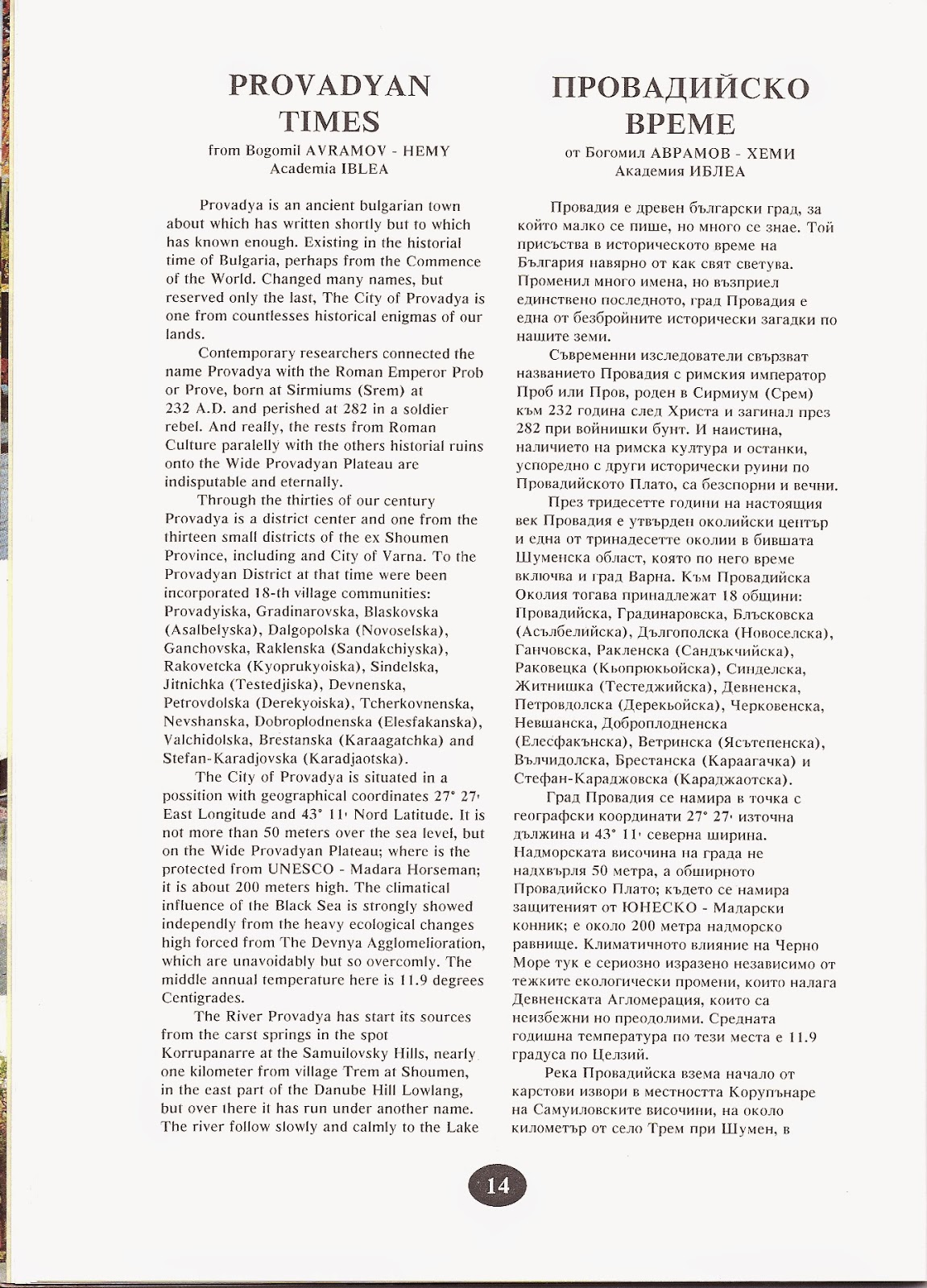 PROVADYAN TIMES

from Bogomil AVRAMOV - HEMY
Academia IBLEA

Provadya is an ancient bulgarian town about which has written shortly but to which has known enough. Existing in the historial time of Bulgaria, perhaps from the Commence of the World. Changed many names, but reserved only the last, The City of Provadya is one from countlesses historical enigmas of our lands.

Contemporary researchers connected the name Provadya with the Roman Emperor Prob or Prove, born at Sirmiums (Srem) at 232 A.D. and perished at 282 in a soldier rebel. And really, the rests from Roman Culture paralelly with the others historial ruins onto the Wide Provadyan Plateau are indisputable and eternally.

Through the thirties of our century Provadya is a district center and one from the thirteen small districts of the ex Shoumen Province, including and City of Varna. To the Provadyan District at that time were been incorporated 18-th village communities: Provadyiska, Gradinarovska, Blaskovska (Asalbelyska), Dalgopolska (Novoselska), Ganchovska, Raklenska (Sandakchiyska), Rakovetcka (Kyoprukyoiska), Sindelska, Jitnichka (Testedjiska), Devnenska, Petrovdolska (Derekyoiska), Tcherkovnenska, Nevshanska, Dobroplodnenska (Elesfakanska), Valchidolska, Brestanska (Karaagatchka) and Stefan-Karadjovska (Karadjaotska).

The City of Provadya is situated in a possition with geographical coordinates 27° 27' East Longitude and 43° 11' Nord Latitude. It is not more than 50 meters over the sea level, but on the Wide Provadyan Plateau; where is the protected from UNESCO - Madara Horseman; it is about 200 meters high. The climatical influence of the Black Sea is strongly showed independly from the heavy ecological changes high forced from The Devnya Agglomelioration, which are unavoidably but so overcomly. The middle annual temperature here is 11.9 degrees Centigrades.

The River Provadya has start its sources from the carst springs in the spot Korrupanarre at the Samuilovsky Hills, nearly one kilometer from village Trem at Shoumen, in the east part of the Danube Hill Lowlang, but over there it has run under another name. The river follow slowly and calmly to the Lake

ПРОВАДИЙСКО ВРЕМЕ

от Богомил АВРАМОВ - ХЕМИ
Академия ИБЛЕА

Провадия е древен български град, за който малко се пише, но много се знае. Той присъства в историческото време на България навярно от как свят светува. Променил много имена, но възприел единствено последното, град Провадия е една от безбройните исторически загадки по нашите земи.

Съвременни изследователи свързват названието Провадия с римския император Проб или Пров, роден в Сирмиум (Срем) към 232 година след Христа и загинал през 282 при войнишки бунт. И наистина, наличието на римска култура и останки, успоредно с други исторически руини по Провадийското Плато, са безспорни и вечни.

През тридесетте години на настоящия век Провадия е утвърден околийски център и една от тринадесетте околии в бившата Шуменска област, която по него време включва и град Варна. Към Провадийска Околия тогава принадлежат 18 общини: Провадийска, Градинаровска, Блъсковска (Асълбелийска), Дългополска (Новоселска), Ганчовска, Ракленска (Сандъкчийска), Раковецка (Кьопрюкьойска), Синделска, Житнишка (Тестеджийска), Девненска, Петровдолска (Дерекьойска), Черковенска, Невшанска, Доброплодненска (Елесфакънска), Ветринска (Ясътепенска), Вълчидолска, Брестанска (Караагачка) и Стефан-Караджовска (Караджаотска).

Град Провадия се намира в точка с географски координати 27° 27' източна дължина и 43° 11' северна ширина. Надморската височина на града не надхвърля 50 метра, а обширното Провадийско Плато; където се намира защитеният от ЮНЕСКО - Мадарски конник; е около 200 метра надморско равнище. Климатичното влияние на Черно Море тук е сериозно изразено независимо от тежките екологически промени, които налага Девненската Агломерация, които са неизбежни но преодолими. Средната годишна температура по тези места е 11.9 градуса по Целзий.

Река Провадийска взема начало от карстови извори в местността Корупънаре на Самуиловските височини, на около километър от село Трем при Шумен, в

14